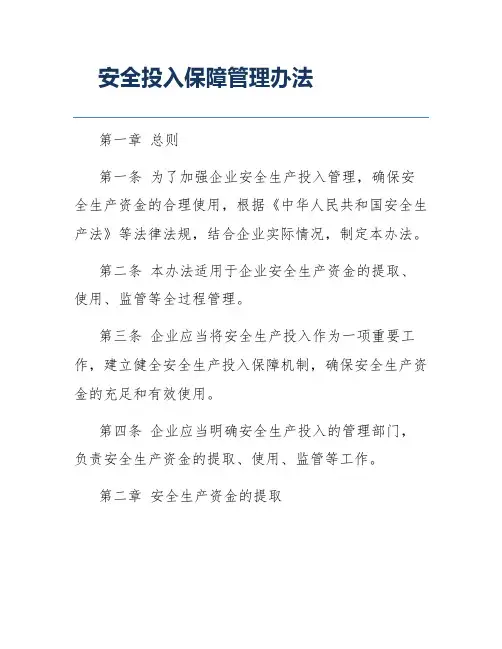 安全投入保障管理办法

第一章 总则

第一条 为了加强企业安全生产投入管理，确保安全生产资金的合理使用，根据《中华人民共和国安全生产法》等法律法规，结合企业实际情况，制定本办法。

第二条 本办法适用于企业安全生产资金的提取、使用、监管等全过程管理。

第三条 企业应当将安全生产投入作为一项重要工作，建立健全安全生产投入保障机制，确保安全生产资金的充足和有效使用。

第四条 企业应当明确安全生产投入的管理部门，负责安全生产资金的提取、使用、监管等工作。

第二章 安全生产资金的提取